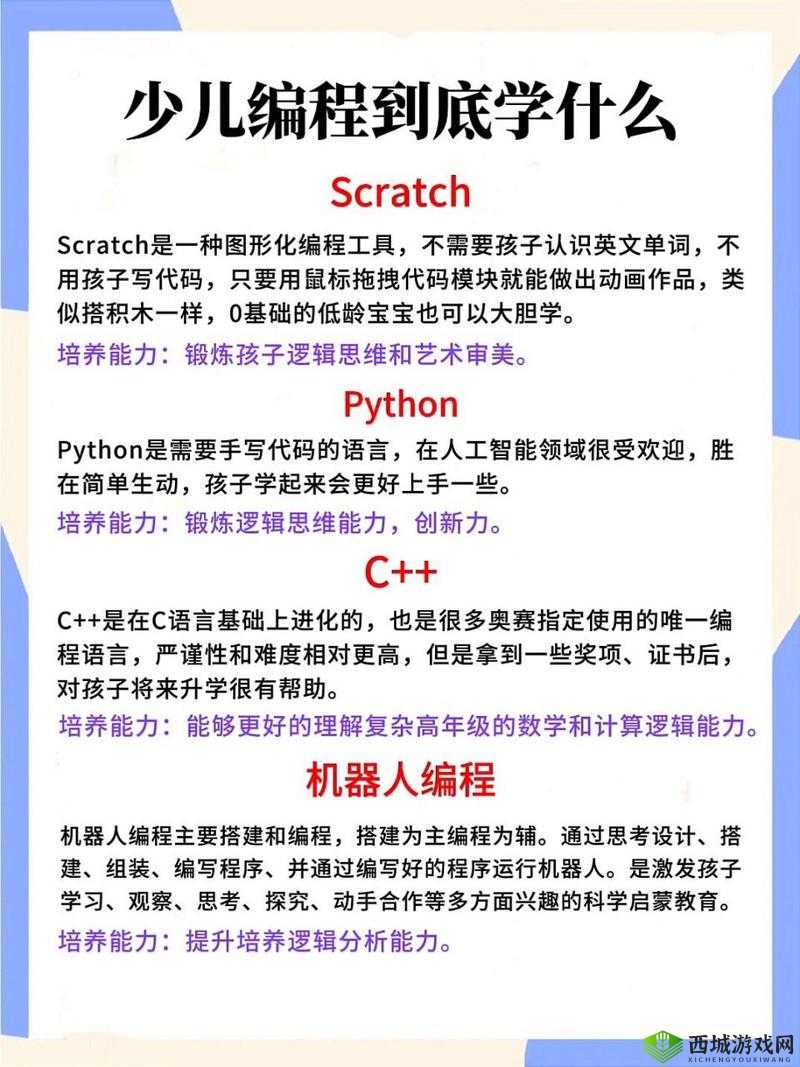 少儿编程到底学什么

Scratch

Scratch是一种图形化编程工具，不需要孩子认识英文单词，不用孩子写代码，只要用鼠标拖拽代码模块就能做出动画作品，类似搭积木一样，0基础的低龄宝宝也可以大胆学。

培养能力：锻炼孩子逻辑思维和艺术审美。

Python

Python是需要手写代码的语言，在人工智能领域很受欢迎，胜在简单生动，孩子学起来会更好上手一些。

培养能力：锻炼逻辑思维能力，创新力。

C++

C++是在C语言基础上进化的，也是很多奥赛指定使用的唯一编程语言，严谨性和难度相对更高，但是拿到一些奖项、证书后，对孩子将来升学很有帮助。

培养能力：能够更好的理解复杂高年级的数学和计算逻辑能力。

机器人编程

机器人编程主要搭建和编程，搭建为主编程为辅。通过思考设计、搭建、组装、编写程序、并通过编写好的程序运行机器人。是激发孩子学习、观察、思考、探究、动手合作等多方面兴趣的科学启蒙教育。

培养能力：提升培养逻辑分析能力。

西城游戏网
XICHENGYOUXIWANG